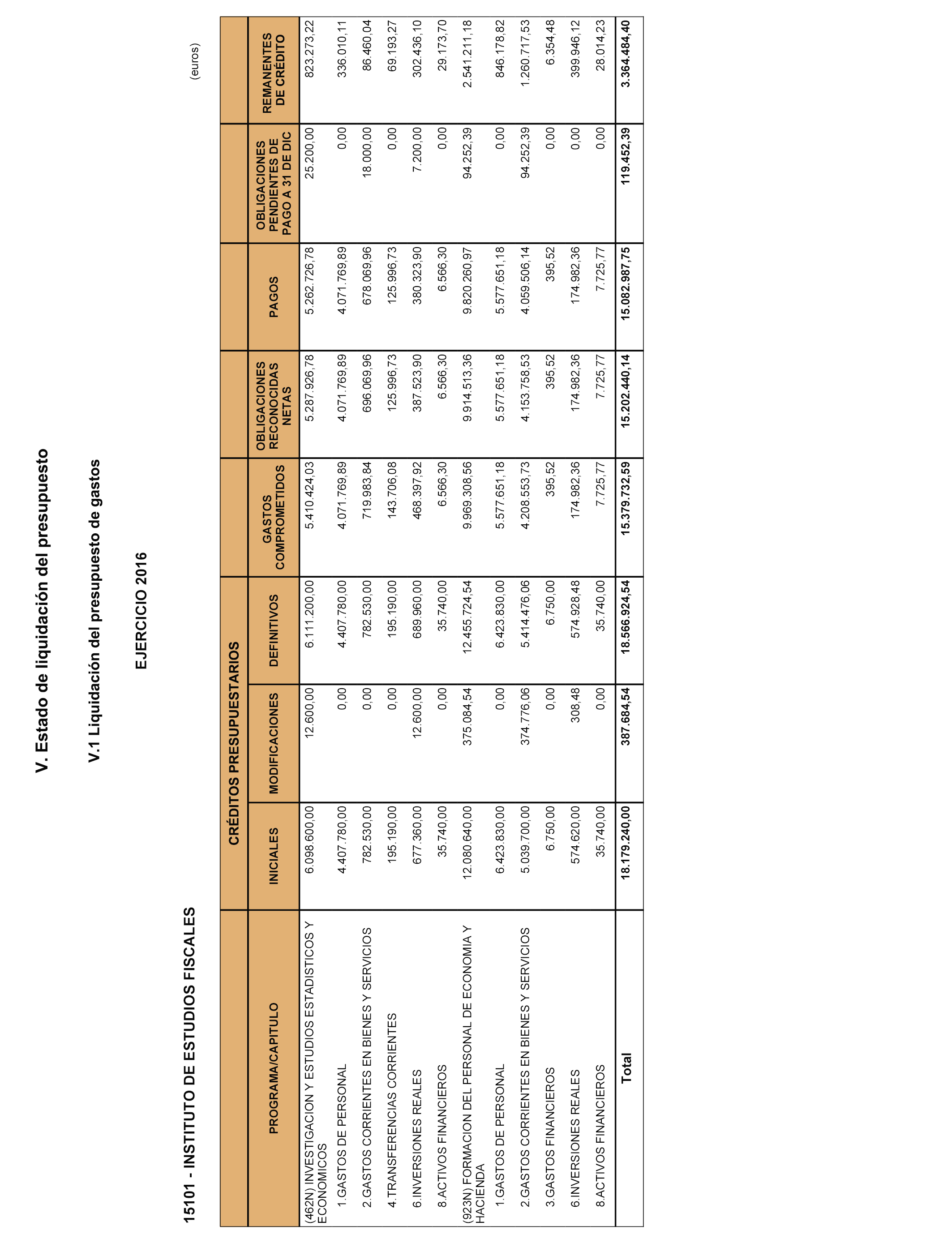 V. Estado de liquidación del presupuesto

V.1 Liquidación del presupuesto de gastos

EJERCICIO 2016

15101 - INSTITUTO DE ESTUDIOS FISCALES

(euros)

| PROGRAMA/CAPITULO | CRÉDITOS PRESUPUESTARIOS INICIALES | CRÉDITOS PRESUPUESTARIOS MODIFICACIONES | CRÉDITOS PRESUPUESTARIOS DEFINITIVOS | GASTOS COMPROMETIDOS | OBLIGACIONES RECONOCIDAS NETAS | PAGOS | OBLIGACIONES PENDIENTES DE PAGO A 31 DE DIC | REMANENTES DE CRÉDITO |
|---|---|---|---|---|---|---|---|---|
| (462N) INVESTIGACION Y ESTUDIOS ESTADISTICOS Y ECONOMICOS | 6.098.600,00 | 12.600,00 | 6.111.200,00 | 5.410.424,03 | 5.287.926,78 | 5.262.726,78 | 25.200,00 | 823.273,22 |
| 1.GASTOS DE PERSONAL | 4.407.780,00 | 0,00 | 4.407.780,00 | 4.071.769,89 | 4.071.769,89 | 4.071.769,89 | 0,00 | 336.010,11 |
| 2.GASTOS CORRIENTES EN BIENES Y SERVICIOS | 782.530,00 | 0,00 | 782.530,00 | 719.983,84 | 696.069,96 | 678.069,96 | 18.000,00 | 86.460,04 |
| 4.TRANSFERENCIAS CORRIENTES | 195.190,00 | 0,00 | 195.190,00 | 143.706,08 | 125.996,73 | 125.996,73 | 0,00 | 69.193,27 |
| 6.INVERSIONES REALES | 677.360,00 | 12.600,00 | 689.960,00 | 468.397,92 | 387.523,90 | 380.323,90 | 7.200,00 | 302.436,10 |
| 8.ACTIVOS FINANCIEROS | 35.740,00 | 0,00 | 35.740,00 | 6.566,30 | 6.566,30 | 6.566,30 | 0,00 | 29.173,70 |
| (923N) FORMACION DEL PERSONAL DE ECONOMIA Y HACIENDA | 12.080.640,00 | 375.084,54 | 12.455.724,54 | 9.969.308,56 | 9.914.513,36 | 9.820.260,97 | 94.252,39 | 2.541.211,18 |
| 1.GASTOS DE PERSONAL | 6.423.830,00 | 0,00 | 6.423.830,00 | 5.577.651,18 | 5.577.651,18 | 5.577.651,18 | 0,00 | 846.178,82 |
| 2.GASTOS CORRIENTES EN BIENES Y SERVICIOS | 5.039.700,00 | 374.776,06 | 5.414.476,06 | 4.208.553,73 | 4.153.758,53 | 4.059.506,14 | 94.252,39 | 1.260.717,53 |
| 3.GASTOS FINANCIEROS | 6.750,00 | 0,00 | 6.750,00 | 395,52 | 395,52 | 395,52 | 0,00 | 6.354,48 |
| 6.INVERSIONES REALES | 574.620,00 | 308,48 | 574.928,48 | 174.982,36 | 174.982,36 | 174.982,36 | 0,00 | 399.946,12 |
| 8.ACTIVOS FINANCIEROS | 35.740,00 | 0,00 | 35.740,00 | 7.725,77 | 7.725,77 | 7.725,77 | 0,00 | 28.014,23 |
| Total | 18.179.240,00 | 387.684,54 | 18.566.924,54 | 15.379.732,59 | 15.202.440,14 | 15.082.987,75 | 119.452,39 | 3.364.484,40 |